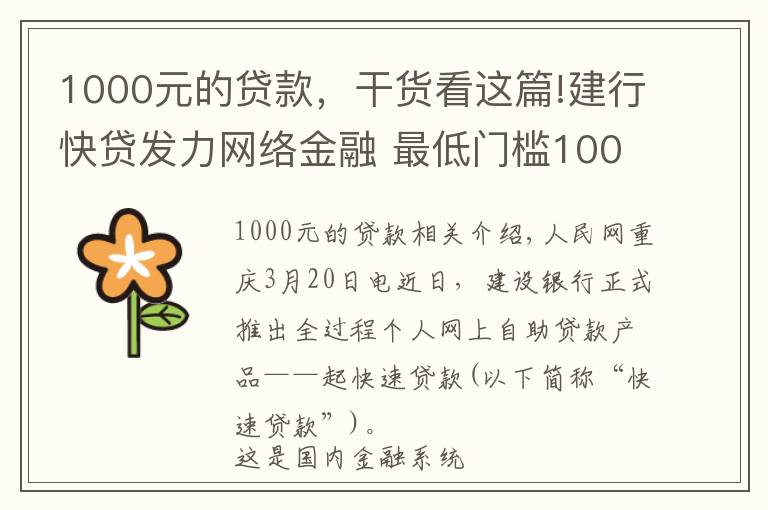 1000元的贷款，干货看这篇!建行快贷发力网络金融 最低门槛100

1000元的贷款相关介绍，人民网重庆3月20日电近日，建设银行正式推出全过程个人网上自助贷款产品——起快速贷款(以下简称“快速贷款”)。
这是国内金融系统